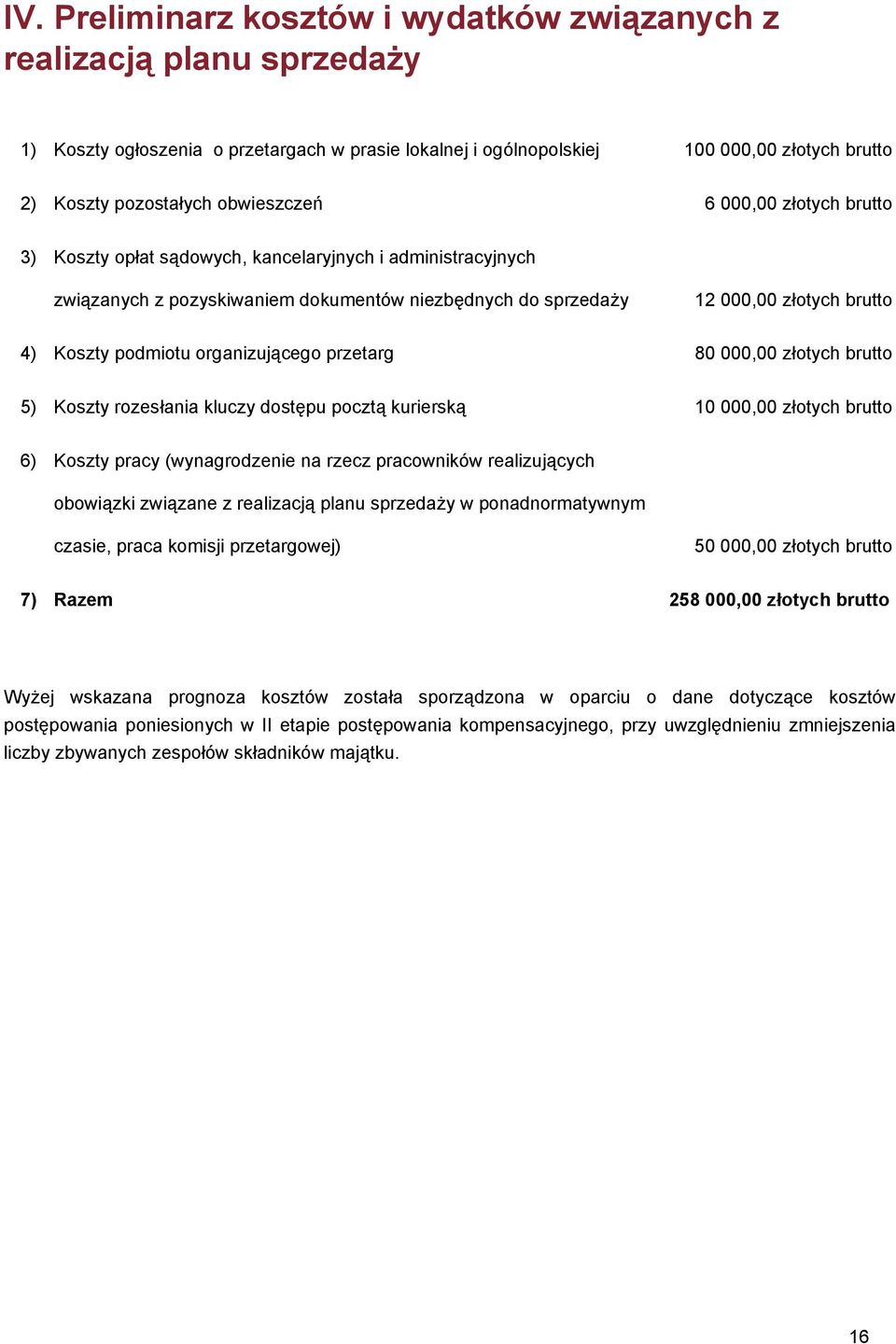 IV. Preliminarz kosztów i wydatków związanych z realizacją planu sprzedaży

1) Koszty ogłoszenia o przetargach w prasie lokalnej i ogólnopolskiej 100 000,00 złotych brutto

2) Koszty pozostałych obwieszczeń 6 000,00 złotych brutto

3) Koszty opłat sądowych, kancelaryjnych i administracyjnych związanych z pozyskiwaniem dokumentów niezbędnych do sprzedaży 12 000,00 złotych brutto

4) Koszty podmiotu organizującego przetarg 80 000,00 złotych brutto

5) Koszty rozesłania kluczy dostępu pocztą kurierską 10 000,00 złotych brutto

6) Koszty pracy (wynagrodzenie na rzecz pracowników realizujących obowiązki związane z realizacją planu sprzedaży w ponadnormatywnym czasie, praca komisji przetargowej) 50 000,00 złotych brutto

7) Razem 258 000,00 złotych brutto

Wyżej wskazana prognoza kosztów została sporządzona w oparciu o dane dotyczące kosztów postępowania poniesionych w II etapie postępowania kompensacyjnego, przy uwzględnieniu zmniejszenia liczby zbywanych zespołów składników majątku.

16